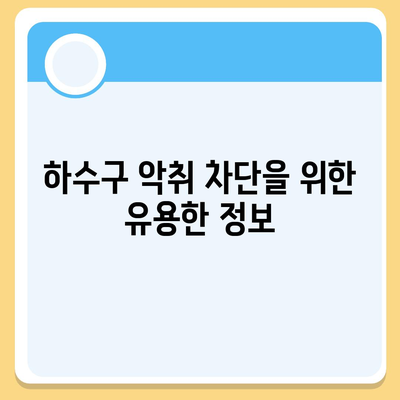 하수구 악취 차단을 위한 유용한 정보